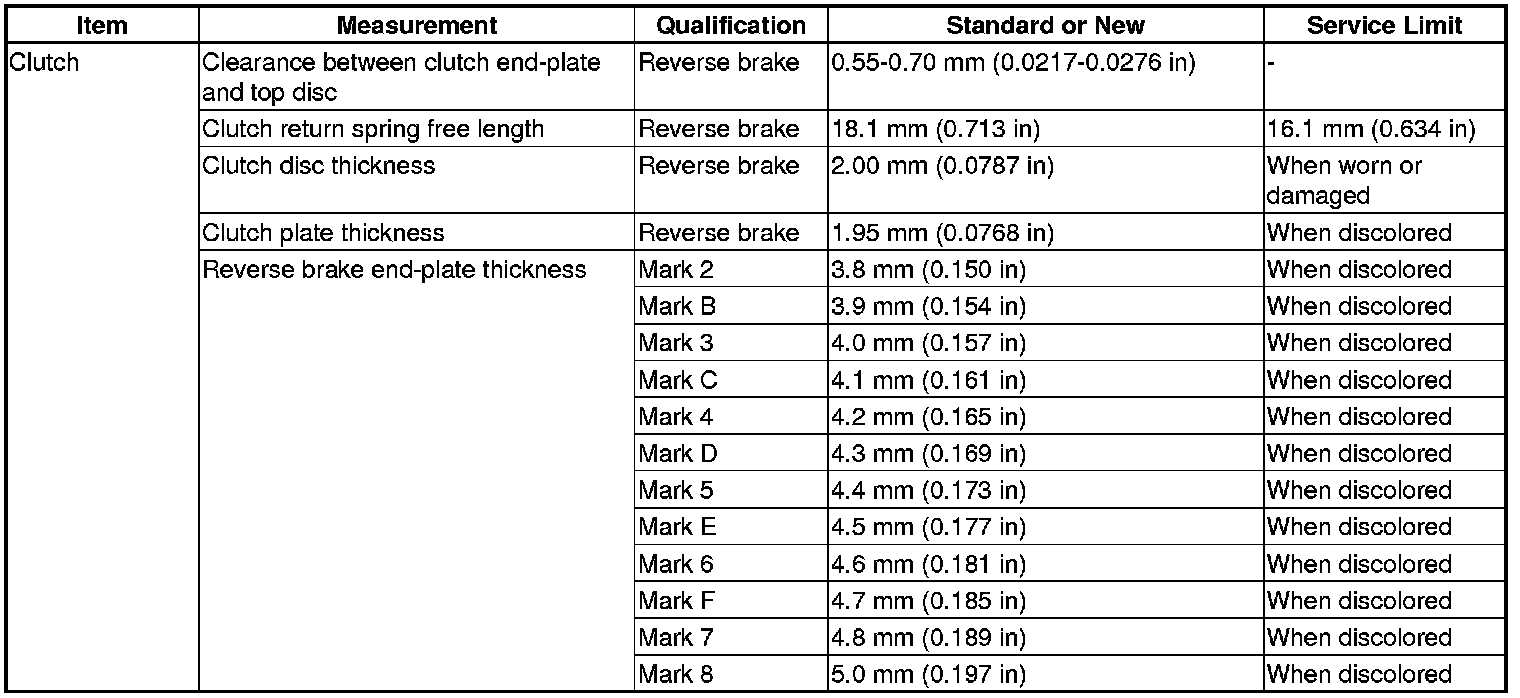 | Item | Measurement | Qualification | Standard or New | Service Limit |
|---|---|---|---|---|
| Clutch | Clearance between clutch end-plate and top disc | Reverse brake | 0.55-0.70 mm (0.0217-0.0276 in) | - |
| | Clutch return spring free length | Reverse brake | 18.1 mm (0.713 in) | 16.1 mm (0.634 in) |
| | Clutch disc thickness | Reverse brake | 2.00 mm (0.0787 in) | When worn or damaged |
| | Clutch plate thickness | Reverse brake | 1.95 mm (0.0768 in) | When discolored |
| | Reverse brake end-plate thickness | Mark 2 | 3.8 mm (0.150 in) | When discolored |
| | | Mark B | 3.9 mm (0.154 in) | When discolored |
| | | Mark 3 | 4.0 mm (0.157 in) | When discolored |
| | | Mark C | 4.1 mm (0.161 in) | When discolored |
| | | Mark 4 | 4.2 mm (0.165 in) | When discolored |
| | | Mark D | 4.3 mm (0.169 in) | When discolored |
| | | Mark 5 | 4.4 mm (0.173 in) | When discolored |
| | | Mark E | 4.5 mm (0.177 in) | When discolored |
| | | Mark 6 | 4.6 mm (0.181 in) | When discolored |
| | | Mark F | 4.7 mm (0.185 in) | When discolored |
| | | Mark 7 | 4.8 mm (0.189 in) | When discolored |
| | | Mark 8 | 5.0 mm (0.197 in) | When discolored |